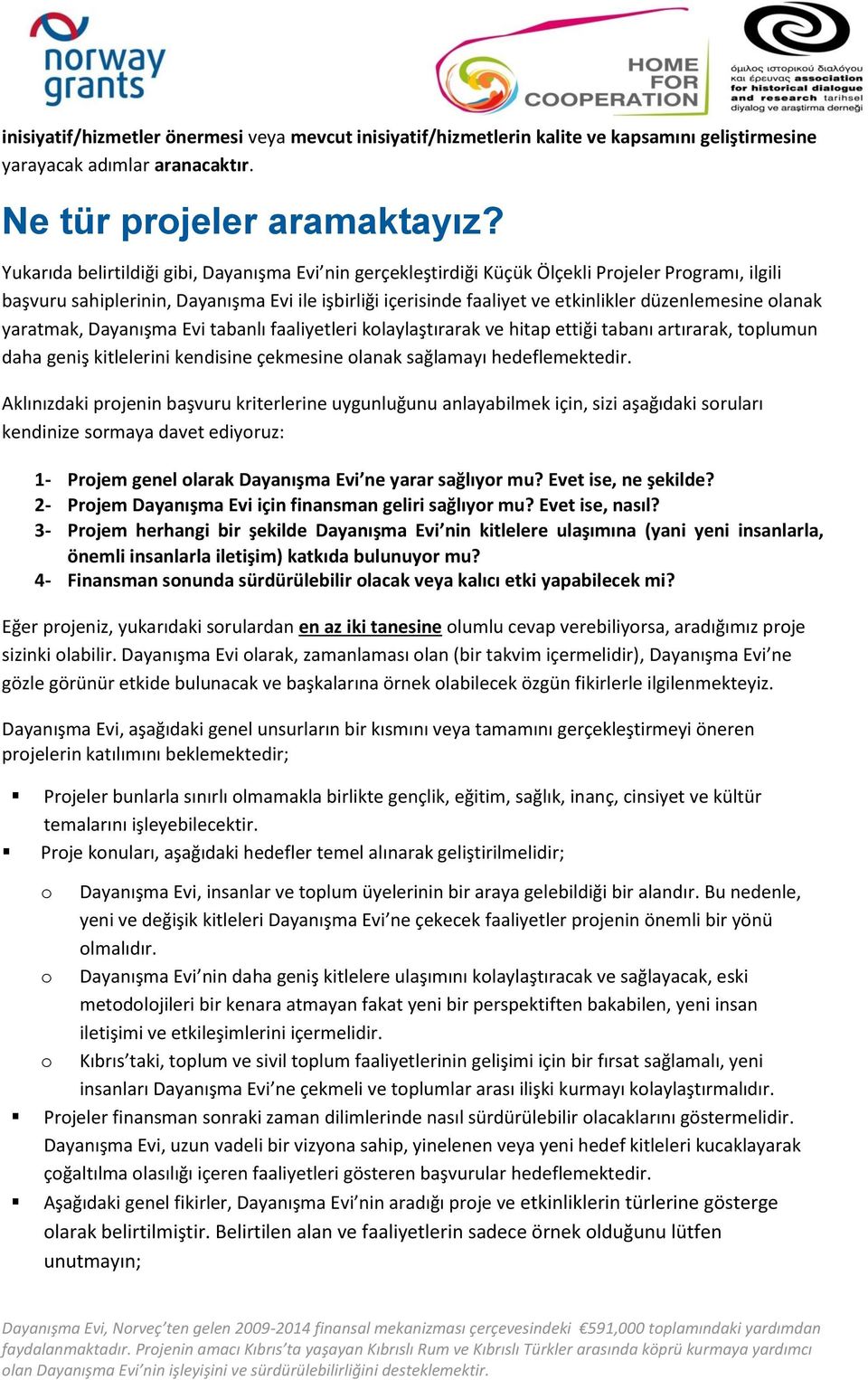 norway grants

HOME FOR COOPERATION

όμιλος ιστορικού διαλόγου και έρευνας association for historical dialogue and research tarihsel diyalog ve araştırma derneği

inisiyatif/hizmetler önermesi veya mevcut inisiyatif/hizmetlerin kalite ve kapsamını geliştirmesine yarayacak adımlar aranacaktır.

Ne tür projeler aramaktayız?

Yukarıda belirtildiği gibi, Dayanışma Evi'nin gerçekleştirdiği Küçük Ölçekli Projeler Programı, ilgili başvuru sahiplerinin, Dayanışma Evi ile işbirliği içerisinde faaliyet ve etkinlikler düzenlemesine olanak yaratmak, Dayanışma Evi tabanlı faaliyetleri kolaylaştırarak ve hitap ettiği tabanı artırarak, toplumun daha geniş kitlelerini kendisine çekmesine olanak sağlamayı hedeflemektedir.

Aklınızdaki projenin başvuru kriterlerine uygunluğunu anlayabilmek için, sizi aşağıdaki soruları kendinize sormaya davet ediyoruz:

1- Projem genel olarak Dayanışma Evi'ne yarar sağlıyor mu? Evet ise, ne şekilde?
2- Projem Dayanışma Evi için finansman geliri sağlıyor mu? Evet ise, nasıl?
3- Projem herhangi bir şekilde Dayanışma Evi'nin kitlelere ulaşımına (yani yeni insanlarla, önemli insanlarla iletişim) katkıda bulunuyor mu?
4- Finansman sonunda sürdürülebilir olacak veya kalıcı etki yapabilecek mi?

Eğer projeniz, yukarıdaki sorulardan en az iki tanesine olumlu cevap verebiliyorsa, aradığımız proje sizinki olabilir. Dayanışma Evi olarak, zamanlaması olan (bir takvim içermelidir), Dayanışma Evi'ne gözle görünür etkide bulunacak ve başkalarına örnek olabilecek özgün fikirlerle ilgilenmekteyiz.

Dayanışma Evi, aşağıdaki genel unsurların bir kısmını veya tamamını gerçekleştirmeyi öneren projelerin katılımını beklemektedir;

▪ Projeler bunlarla sınırlı olmamakla birlikte gençlik, eğitim, sağlık, inanç, cinsiyet ve kültür temalarını işleyebilecektir.
▪ Proje konuları, aşağıdaki hedefler temel alınarak geliştirilmelidir;
  o Dayanışma Evi, insanlar ve toplum üyelerinin bir araya gelebildiği bir alandır. Bu nedenle, yeni ve değişik kitleleri Dayanışma Evi'ne çekecek faaliyetler projenin önemli bir yönü olmalıdır.
  o Dayanışma Evi'nin daha geniş kitlelere ulaşımını kolaylaştıracak ve sağlayacak, eski metodolojileri bir kenara atmayan fakat yeni bir perspektiften bakabilen, yeni insan iletişimi ve etkileşimlerini içermelidir.
  o Kıbrıs'taki, toplum ve sivil toplum faaliyetlerinin gelişimi için bir fırsat sağlamalı, yeni insanları Dayanışma Evi'ne çekmeli ve toplumlar arası ilişki kurmayı kolaylaştırmalıdır.
▪ Projeler finansman sonraki zaman dilimlerinde nasıl sürdürülebilir olacaklarını göstermelidir. Dayanışma Evi, uzun vadeli bir vizyona sahip, yinelenen veya yeni hedef kitleleri kucaklayarak çoğaltılma olasılığı içeren faaliyetleri gösteren başvurular hedeflemektedir.
▪ Aşağıdaki genel fikirler, Dayanışma Evi'nin aradığı proje ve etkinliklerin türlerine gösterge olarak belirtilmiştir. Belirtilen alan ve faaliyetlerin sadece örnek olduğunu lütfen unutmayın;

Dayanışma Evi, Norveç'ten gelen 2009-2014 finansal mekanizması çerçevesindeki €591,000 toplamındaki yardımdan faydalanmaktadır. Projenin amacı Kıbrıs'ta yaşayan Kıbrıslı Rum ve Kıbrıslı Türkler arasında köprü kurmaya yardımcı olan Dayanışma Evi'nin işleyişini ve sürdürülebilirliğini desteklemektir.